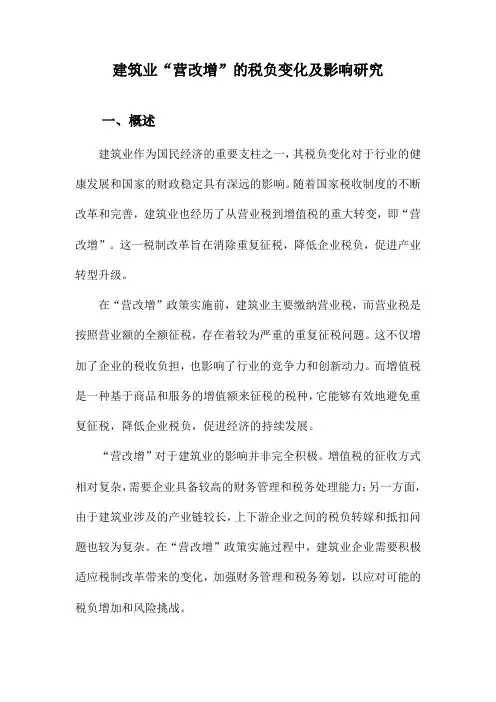 建筑业“营改增”的税负变化及影响研究

一、概述

建筑业作为国民经济的重要支柱之一，其税负变化对于行业的健康发展和国家的财政稳定具有深远的影响。随着国家税收制度的不断改革和完善，建筑业也经历了从营业税到增值税的重大转变，即“营改增”。这一税制改革旨在消除重复征税，降低企业税负，促进产业转型升级。

在“营改增”政策实施前，建筑业主要缴纳营业税，而营业税是按照营业额的全额征税，存在着较为严重的重复征税问题。这不仅增加了企业的税收负担，也影响了行业的竞争力和创新动力。而增值税是一种基于商品和服务的增值额来征税的税种，它能够有效地避免重复征税，降低企业税负，促进经济的持续发展。

“营改增”对于建筑业的影响并非完全积极。增值税的征收方式相对复杂，需要企业具备较高的财务管理和税务处理能力；另一方面，由于建筑业涉及的产业链较长，上下游企业之间的税负转嫁和抵扣问题也较为复杂。在“营改增”政策实施过程中，建筑业企业需要积极适应税制改革带来的变化，加强财务管理和税务筹划，以应对可能的税负增加和风险挑战。